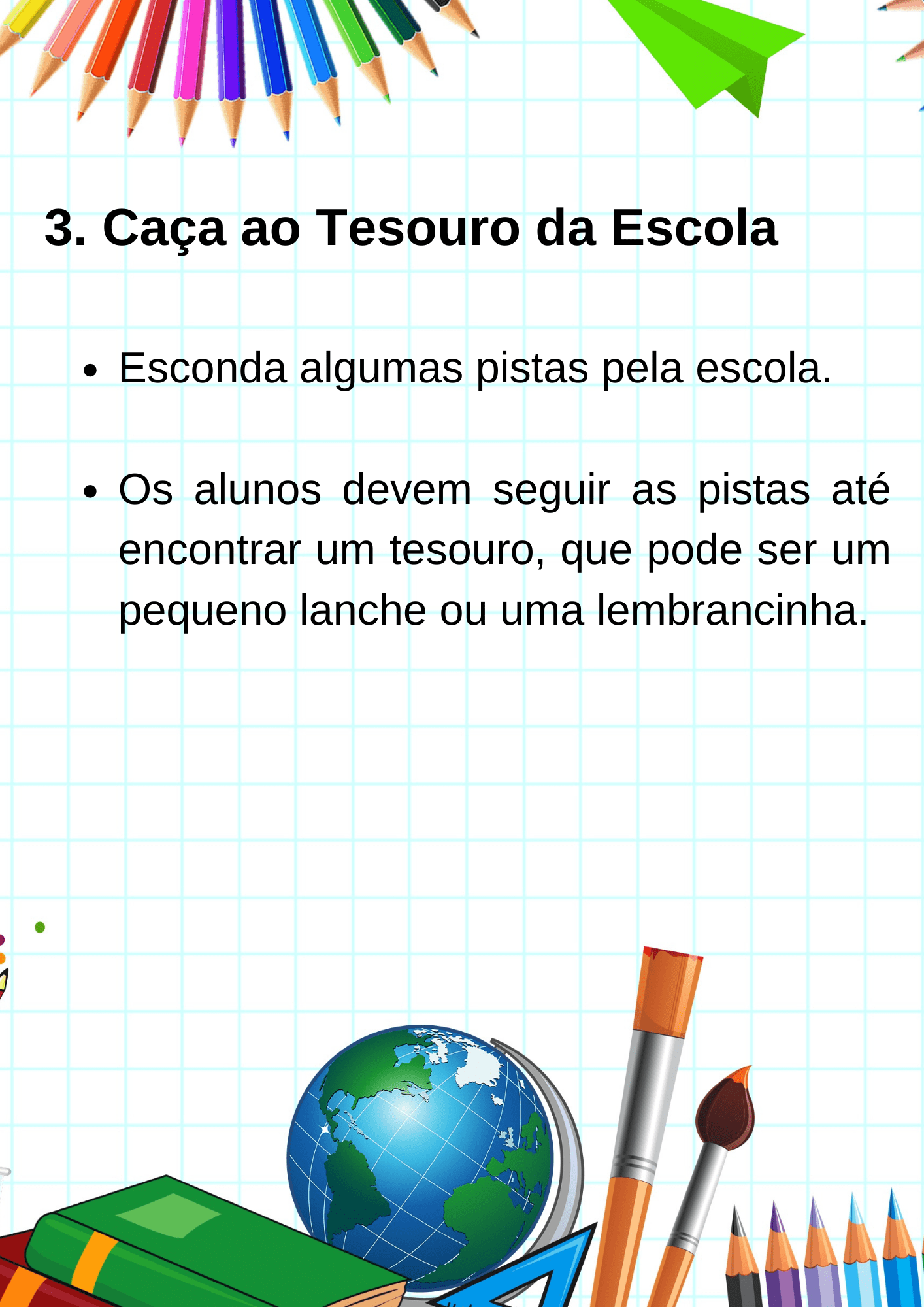 3. Caça ao Tesouro da Escola

• Esconda algumas pistas pela escola.

• Os alunos devem seguir as pistas até encontrar um tesouro, que pode ser um pequeno lanche ou uma lembrancinha.